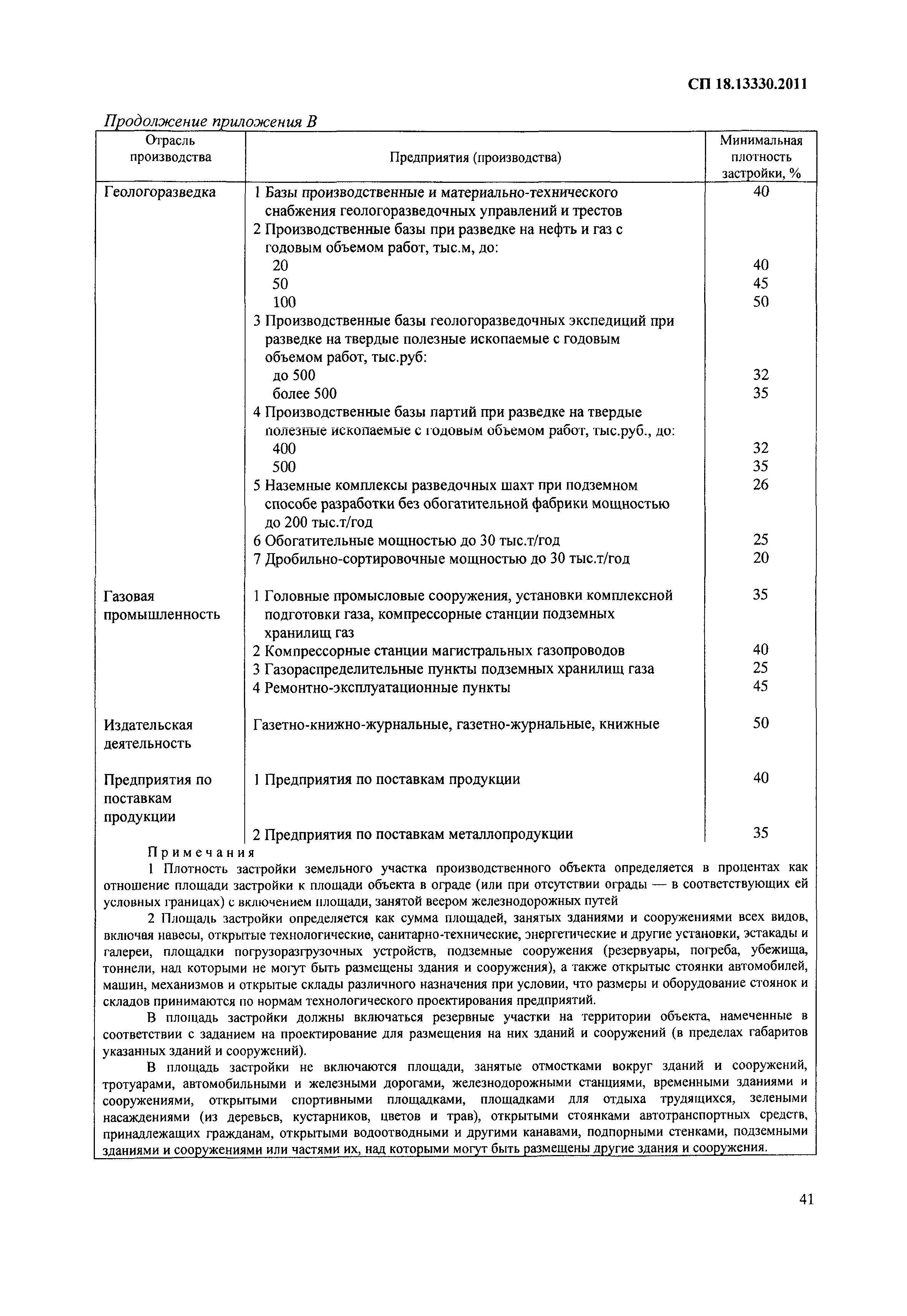 СП 18.13330.2011

Продолжение приложения В

| Отрасль производства | Предприятия (производства) | Минимальная плотность застройки, % |
|---|---|---|
| Геологоразведка | 1 Базы производственные и материально-технического снабжения геологоразведочных управлений и трестов | 40 |
| | 2 Производственные базы при разведке на нефть и газ с годовым объемом работ, тыс.м, до: | |
| | 20 | 40 |
| | 50 | 45 |
| | 100 | 50 |
| | 3 Производственные базы геологоразведочных экспедиций при разведке на твердые полезные ископаемые с годовым объемом работ, тыс.руб: | |
| | до 500 | 32 |
| | более 500 | 35 |
| | 4 Производственные базы партий при разведке на твердые полезные ископаемые с годовым объемом работ, тыс.руб., до: | |
| | 400 | 32 |
| | 500 | 35 |
| | 5 Наземные комплексы разведочных шахт при подземном способе разработки без обогатительной фабрики мощностью до 200 тыс.т/год | 26 |
| | 6 Обогатительные мощностью до 30 тыс.т/год | 25 |
| | 7 Дробильно-сортировочные мощностью до 30 тыс.т/год | 20 |
| Газовая промышленность | 1 Головные промысловые сооружения, установки комплексной подготовки газа, компрессорные станции подземных хранилищ газ | 35 |
| | 2 Компрессорные станции магистральных газопроводов | 40 |
| | 3 Газораспределительные пункты подземных хранилищ газа | 25 |
| | 4 Ремонтно-эксплуатационные пункты | 45 |
| Издательская деятельность | Газетно-книжно-журнальные, газетно-журнальные, книжные | 50 |
| Предприятия по поставкам продукции | 1 Предприятия по поставкам продукции | 40 |
| | 2 Предприятия по поставкам металлопродукции | 35 |

Примечания

1 Плотность застройки земельного участка производственного объекта определяется в процентах как отношение площади застройки к площади объекта в ограде (или при отсутствии ограды — в соответствующих ей условных границах) с включением площади, занятой веером железнодорожных путей

2 Площадь застройки определяется как сумма площадей, занятых зданиями и сооружениями всех видов, включая навесы, открытые технологические, санитарно-технические, энергетические и другие установки, эстакады и галереи, площадки погрузоразгрузочных устройств, подземные сооружения (резервуары, погреба, убежища, тоннели, над которыми не могут быть размещены здания и сооружения), а также открытые стоянки автомобилей, машин, механизмов и открытые склады различного назначения при условии, что размеры и оборудование стоянок и складов принимаются по нормам технологического проектирования предприятий.

В площадь застройки должны включаться резервные участки на территории объекта, намеченные в соответствии с заданием на проектирование для размещения на них зданий и сооружений (в пределах габаритов указанных зданий и сооружений).

В площадь застройки не включаются площади, занятые отмостками вокруг зданий и сооружений, тротуарами, автомобильными и железными дорогами, железнодорожными станциями, временными зданиями и сооружениями, открытыми спортивными площадками, площадками для отдыха трудящихся, зелеными насаждениями (из деревьев, кустарников, цветов и трав), открытыми стоянками автотранспортных средств, принадлежащих гражданам, открытыми водоотводными и другими канавами, подпорными стенками, подземными зданиями и сооружениями или частями их, над которыми могут быть размещены другие здания и сооружения.

41